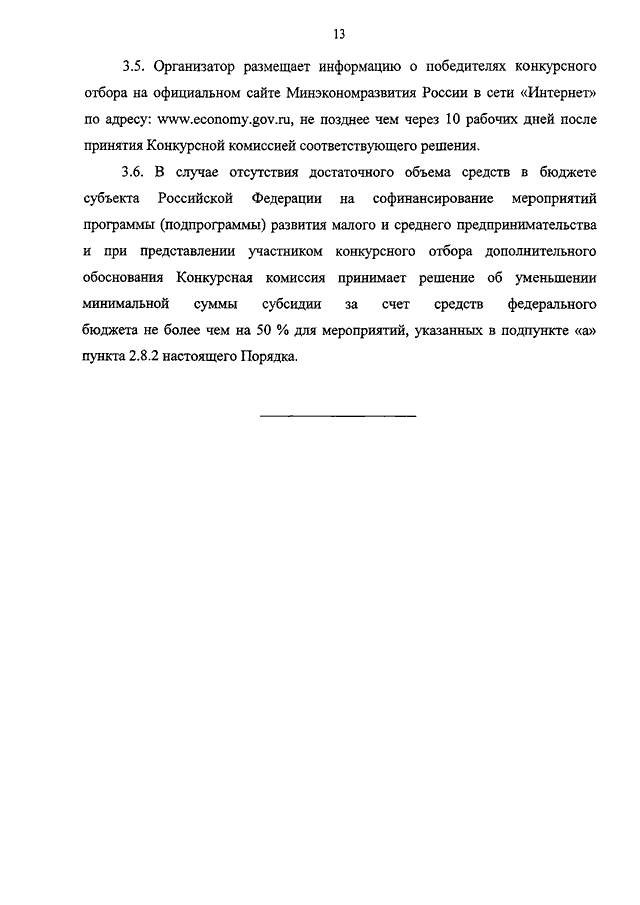 13

3.5. Организатор размещает информацию о победителях конкурсного отбора на официальном сайте Минэкономразвития России в сети «Интернет» по адресу: www.economy.gov.ru, не позднее чем через 10 рабочих дней после принятия Конкурсной комиссией соответствующего решения.

3.6. В случае отсутствия достаточного объема средств в бюджете субъекта Российской Федерации на софинансирование мероприятий программы (подпрограммы) развития малого и среднего предпринимательства и при представлении участником конкурсного отбора дополнительного обоснования Конкурсная комиссия принимает решение об уменьшении минимальной суммы субсидии за счет средств федерального бюджета не более чем на 50 % для мероприятий, указанных в подпункте «а» пункта 2.8.2 настоящего Порядка.